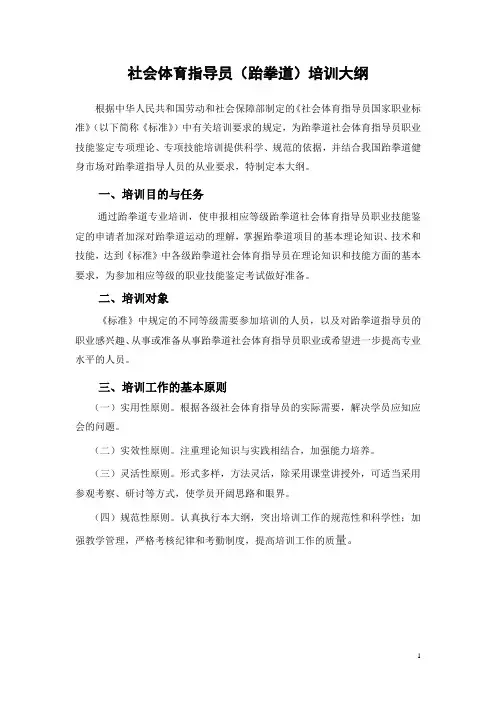 社会体育指导员（跆拳道）培训大纲

根据中华人民共和国劳动和社会保障部制定的《社会体育指导员国家职业标准》（以下简称《标准》）中有关培训要求的规定，为跆拳道社会体育指导员职业技能鉴定专项理论、专项技能培训提供科学、规范的依据，并结合我国跆拳道健身市场对跆拳道指导人员的从业要求，特制定本大纲。

一、培训目的与任务

通过跆拳道专业培训，使申报相应等级跆拳道社会体育指导员职业技能鉴定的申请者加深对跆拳道运动的理解，掌握跆拳道项目的基本理论知识、技术和技能，达到《标准》中各级跆拳道社会体育指导员在理论知识和技能方面的基本要求，为参加相应等级的职业技能鉴定考试做好准备。

二、培训对象

《标准》中规定的不同等级需要参加培训的人员，以及对跆拳道指导员的职业感兴趣、从事或准备从事跆拳道社会体育指导员职业或希望进一步提高专业水平的人员。

三、培训工作的基本原则

（一）实用性原则。根据各级社会体育指导员的实际需要，解决学员应知应会的问题。

（二）实效性原则。注重理论知识与实践相结合，加强能力培养。

（三）灵活性原则。形式多样，方法灵活，除采用课堂讲授外，可适当采用参观考察、研讨等方式，使学员开阔思路和眼界。

（四）规范性原则。认真执行本大纲，突出培训工作的规范性和科学性；加强教学管理，严格考核纪律和考勤制度，提高培训工作的质量。

1